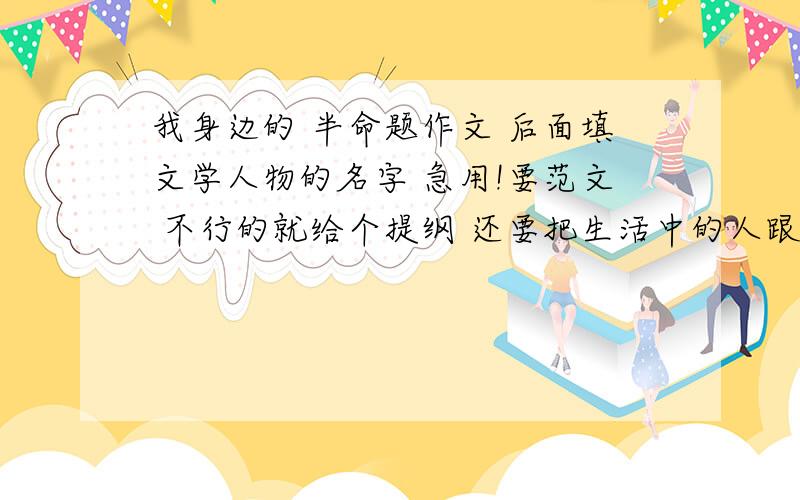 我身边的 半命题作文 后面填文学人物的名字 急用!要范文 不行的就给个提纲 还要把生活中的人跟